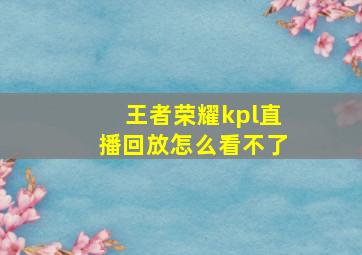 王者荣耀kpl直播回放怎么看不了